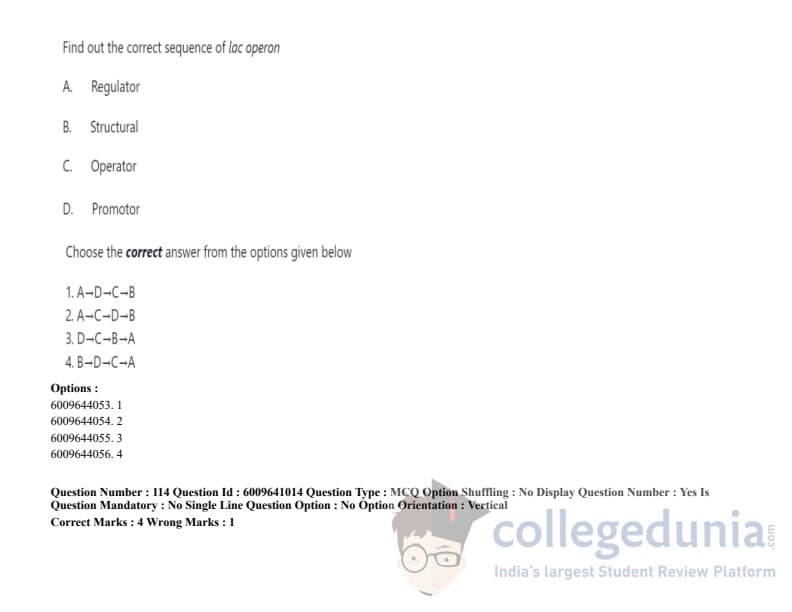 Find out the correct sequence of lac operon

A. Regulator

B. Structural

C. Operator

D. Promotor

Choose the correct answer from the options given below

1. A→D→C→B
2. A→C→D→B
3. D→C→B→A
4. B→D→C→A

Options :
6009644053. 1
6009644054. 2
6009644055. 3
6009644056. 4

Question Number : 114 Question Id : 6009641014 Question Type : MCQ Option Shuffling : No Display Question Number : Yes Is Question Mandatory : No Single Line Question Option : No Option Orientation : Vertical
Correct Marks : 4 Wrong Marks : 1

collegedunia.com
India's largest Student Review Platform